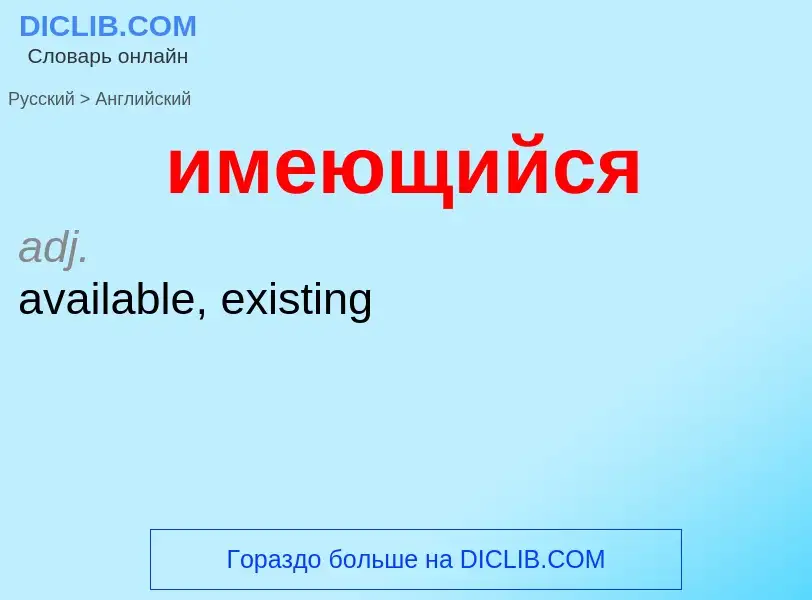 DICLIB.COM
Словарь онлайн

Русский > Английский

имеющийся

adj.
available, existing

Гораздо больше на DICLIB.COM